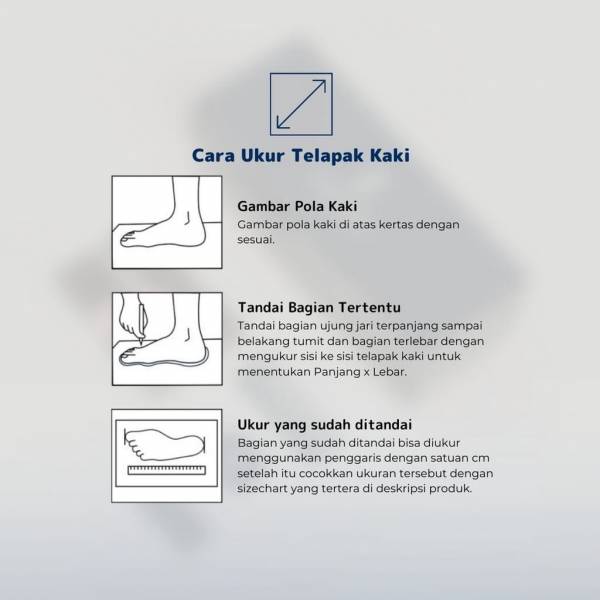 Cara Ukur Telapak Kaki

Gambar Pola Kaki
Gambar pola kaki di atas kertas dengan sesuai.

Tandai Bagian Tertentu
Tandai bagian ujung jari terpanjang sampai belakang tumit dan bagian terlebar dengan mengukur sisi ke sisi telapak kaki untuk menentukan Panjang x Lebar.

Ukur yang sudah ditandai
Bagian yang sudah ditandai bisa diukur menggunakan penggaris dengan satuan cm setelah itu cocokkan ukuran tersebut dengan sizechart yang tertera di deskripsi produk.